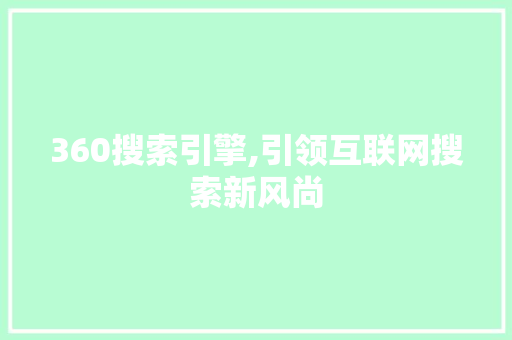 360搜索引擎,引领互联网搜索新风尚